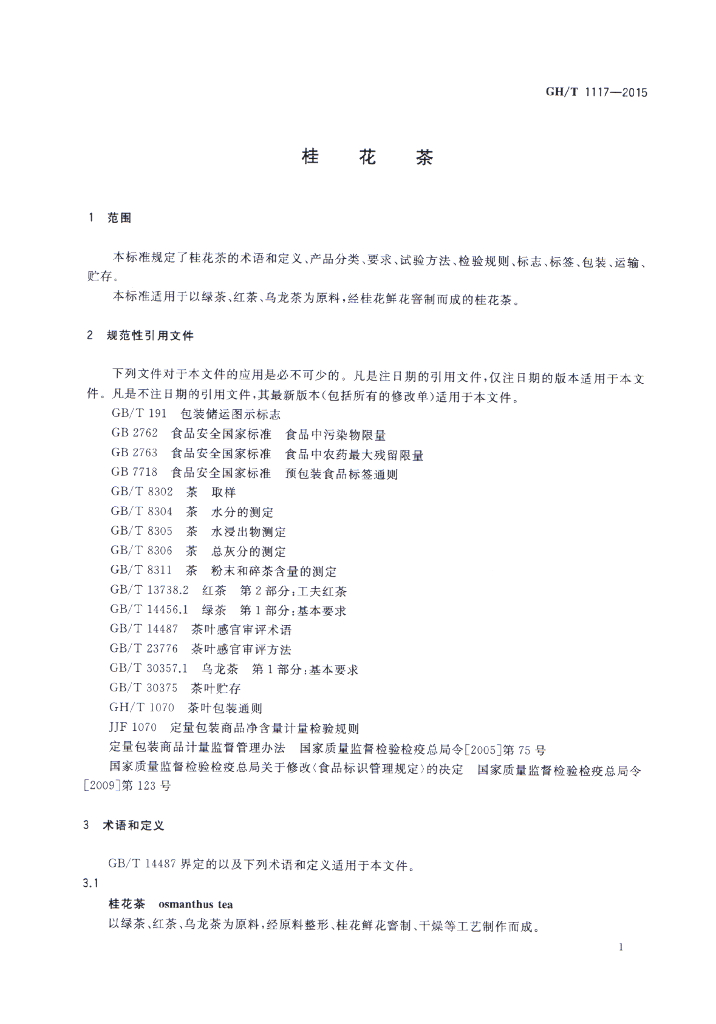 GH/T 1117—2015

桂 花 茶

1 范围

本标准规定了桂花茶的术语和定义、产品分类、要求、试验方法、检验规则、标志、标签、包装、运输、贮存。

本标准适用于以绿茶、红茶、乌龙茶为原料，经桂花鲜花窨制而成的桂花茶。

2 规范性引用文件

下列文件对于本文件的应用是必不可少的。凡是注日期的引用文件，仅注日期的版本适用于本文件。凡是不注日期的引用文件，其最新版本(包括所有的修改单)适用于本文件。

GB/T 191 包装储运图示标志
GB 2762 食品安全国家标准 食品中污染物限量
GB 2763 食品安全国家标准 食品中农药最大残留限量
GB 7718 食品安全国家标准 预包装食品标签通则
GB/T 8302 茶 取样
GB/T 8304 茶 水分的测定
GB/T 8305 茶 水浸出物测定
GB/T 8306 茶 总灰分的测定
GB/T 8311 茶 粉末和碎茶含量的测定
GB/T 13738.2 红茶 第2部分：工夫红茶
GB/T 14456.1 绿茶 第1部分：基本要求
GB/T 14487 茶叶感官审评术语
GB/T 23776 茶叶感官审评方法
GB/T 30357.1 乌龙茶 第1部分：基本要求
GB/T 30375 茶叶贮存
GH/T 1070 茶叶包装通则
JJF 1070 定量包装商品净含量计量检验规则
定量包装商品计量监督管理办法 国家质量监督检验检疫总局令[2005]第75号
国家质量监督检验检疫总局关于修改《食品标识管理规定》的决定 国家质量监督检验检疫总局令[2009]第123号

3 术语和定义

GB/T 14487 界定的以及下列术语和定义适用于本文件。

3.1
桂花茶 osmanthus tea
以绿茶、红茶、乌龙茶为原料，经原料整形、桂花鲜花窨制、干燥等工艺制作而成。

1